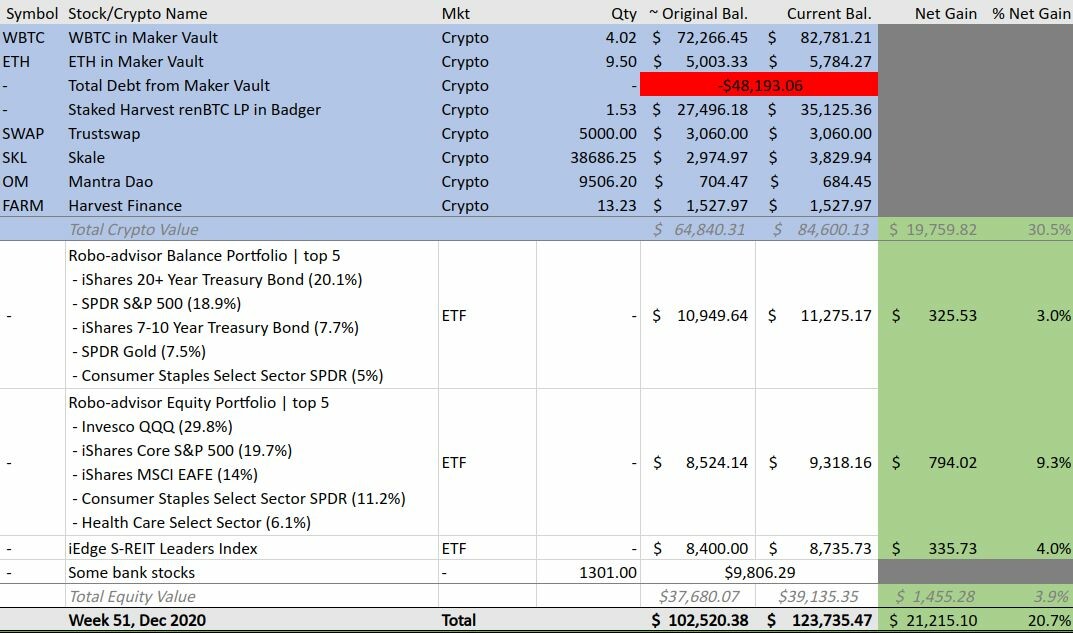 | Symbol | Stock/Crypto Name | Mkt | Qty | ~ Original Bal. | Current Bal. | Net Gain | % Net Gain |
|---|---|---|---|---|---|---|---|
| WBTC | WBTC in Maker Vault | Crypto | 4.02 | $ 72,266.45 | $ 82,781.21 | | |
| ETH | ETH in Maker Vault | Crypto | 9.50 | $ 5,003.33 | $ 5,784.27 | | |
| - | Total Debt from Maker Vault | Crypto | - | -$48,193.06 | | | |
| - | Staked Harvest renBTC LP in Badger | Crypto | 1.53 | $ 27,496.18 | $ 35,125.36 | | |
| SWAP | Trustswap | Crypto | 5000.00 | $ 3,060.00 | $ 3,060.00 | | |
| SKL | Skale | Crypto | 38686.25 | $ 2,974.97 | $ 3,829.94 | | |
| OM | Mantra Dao | Crypto | 9506.20 | $ 704.47 | $ 684.45 | | |
| FARM | Harvest Finance | Crypto | 13.23 | $ 1,527.97 | $ 1,527.97 | | |
| | Total Crypto Value | | | $ 64,840.31 | $ 84,600.13 | $ 19,759.82 | 30.5% |
| - | Robo-advisor Balance Portfolio \| top 5 - iShares 20+ Year Treasury Bond (20.1%) - SPDR S&P 500 (18.9%) - iShares 7-10 Year Treasury Bond (7.7%) - SPDR Gold (7.5%) - Consumer Staples Select Sector SPDR (5%) | ETF | - | $ 10,949.64 | $ 11,275.17 | $ 325.53 | 3.0% |
| - | Robo-advisor Equity Portfolio \| top 5 - Invesco QQQ (29.8%) - iShares Core S&P 500 (19.7%) - iShares MSCI EAFE (14%) - Consumer Staples Select Sector SPDR (11.2%) - Health Care Select Sector (6.1%) | ETF | - | $ 8,524.14 | $ 9,318.16 | $ 794.02 | 9.3% |
| - | iEdge S-REIT Leaders Index | ETF | - | $ 8,400.00 | $ 8,735.73 | $ 335.73 | 4.0% |
| - | Some bank stocks | - | 1301.00 | $9,806.29 | | | |
| | Total Equity Value | | | $37,680.07 | $39,135.35 | $ 1,455.28 | 3.9% |
| | Week 51, Dec 2020 | Total | | $ 102,520.38 | $ 123,735.47 | $ 21,215.10 | 20.7% |